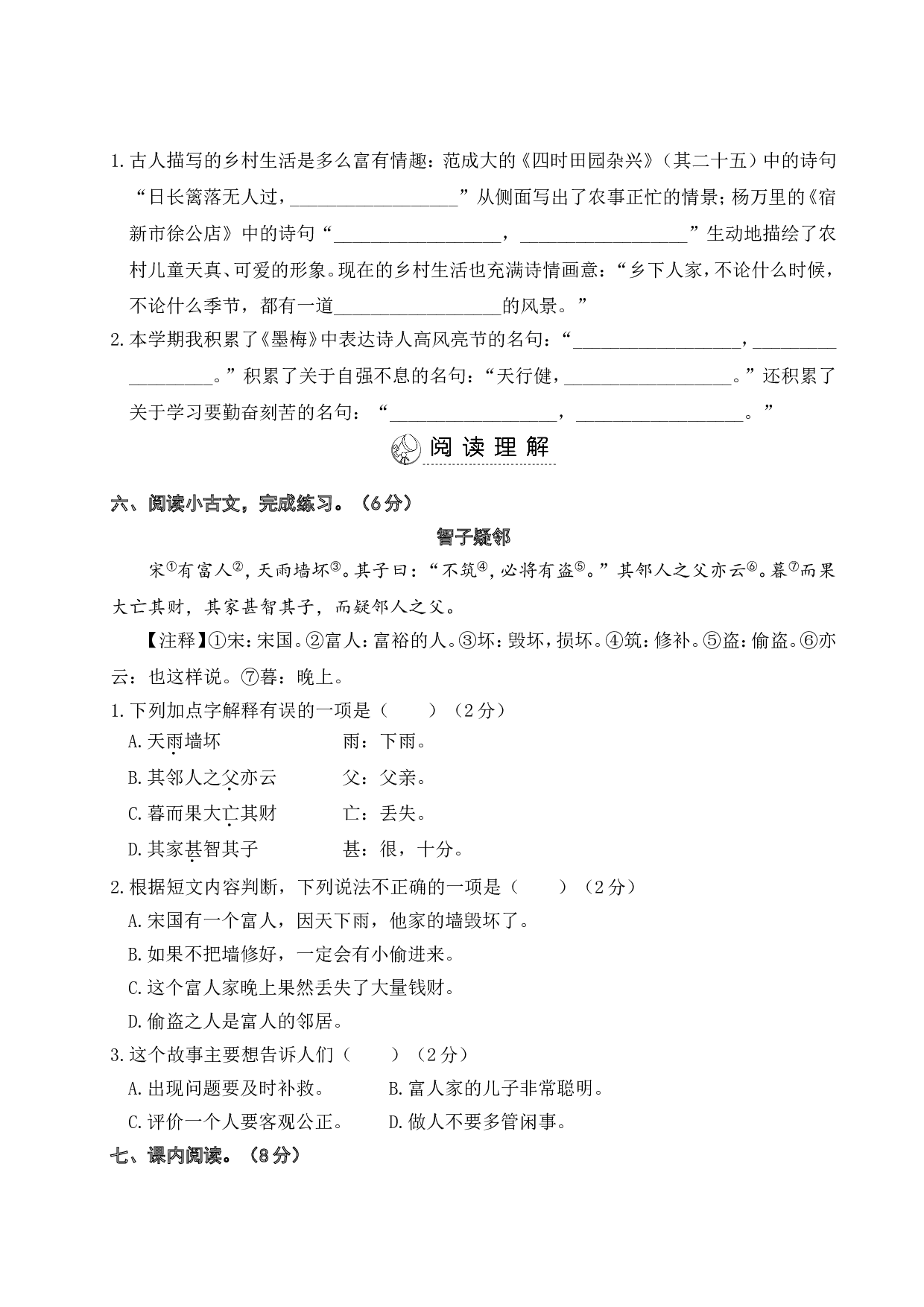 1.古人描写的乡村生活是多么富有情趣：范成大的《四时田园杂兴》（其二十五）中的诗句“日长篱落无人过，____”从侧面写出了农事正忙的情景；杨万里的《宿新市徐公店》中的诗句“____，____”生动地描绘了农村儿童天真、可爱的形象。现在的乡村生活也充满诗情画意：“乡下人家，不论什么时候，不论什么季节，都有一道____的风景。”

2.本学期我积累了《墨梅》中表达诗人高风亮节的名句：“____，____。”积累了关于自强不息的名句：“天行健，____。”还积累了关于学习要勤奋刻苦的名句：“____，____。”

阅读理解

六、阅读小古文，完成练习。（6分）

智子疑邻

宋$^{①}$有富人$^{②}$，天雨墙坏$^{③}$。其子曰：“不筑$^{④}$，必将有盗$^{⑤}$。”其邻人之父亦云$^{⑥}$。暮$^{⑦}$而果大亡其财，其家甚智其子，而疑邻人之父。

【注释】①宋：宋国。②富人：富裕的人。③坏：毁坏，损坏。④筑：修补。⑤盗：偷盗。⑥亦云：也这样说。⑦暮：晚上。

1.下列加点字解释有误的一项是（ ）（2分）
A.天雨墙坏 雨：下雨。
B.其邻人之父亦云 父：父亲。
C.暮而果大亡其财 亡：丢失。
D.其家甚智其子 甚：很，十分。

2.根据短文内容判断，下列说法不正确的一项是（ ）（2分）
A.宋国有一个富人，因天下雨，他家的墙毁坏了。
B.如果不把墙修好，一定会有小偷进来。
C.这个富人家晚上果然丢失了大量钱财。
D.偷盗之人是富人的邻居。

3.这个故事主要想告诉人们（ ）（2分）
A.出现问题要及时补救。 B.富人家的儿子非常聪明。
C.评价一个人要客观公正。 D.做人不要多管闲事。

七、课内阅读。（8分）